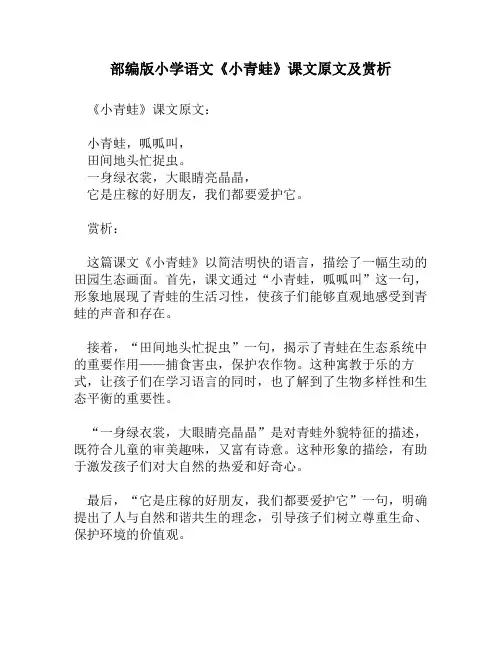 部编版小学语文《小青蛙》课文原文及赏析

《小青蛙》课文原文：

小青蛙，呱呱叫，
田间地头忙捉虫。
一身绿衣裳，大眼睛亮晶晶，
它是庄稼的好朋友，我们都要爱护它。

赏析：

这篇课文《小青蛙》以简洁明快的语言，描绘了一幅生动的田园生态画面。首先，课文通过“小青蛙，呱呱叫”这一句，形象地展现了青蛙的生活习性，使孩子们能够直观地感受到青蛙的声音和存在。

接着，“田间地头忙捉虫”一句，揭示了青蛙在生态系统中的重要作用——捕食害虫，保护农作物。这种寓教于乐的方式，让孩子们在学习语言的同时，也了解到了生物多样性和生态平衡的重要性。

“一身绿衣裳，大眼睛亮晶晶”是对青蛙外貌特征的描述，既符合儿童的审美趣味，又富有诗意。这种形象的描绘，有助于激发孩子们对大自然的热爱和好奇心。

最后，“它是庄稼的好朋友，我们都要爱护它”一句，明确提出了人与自然和谐共生的理念，引导孩子们树立尊重生命、保护环境的价值观。